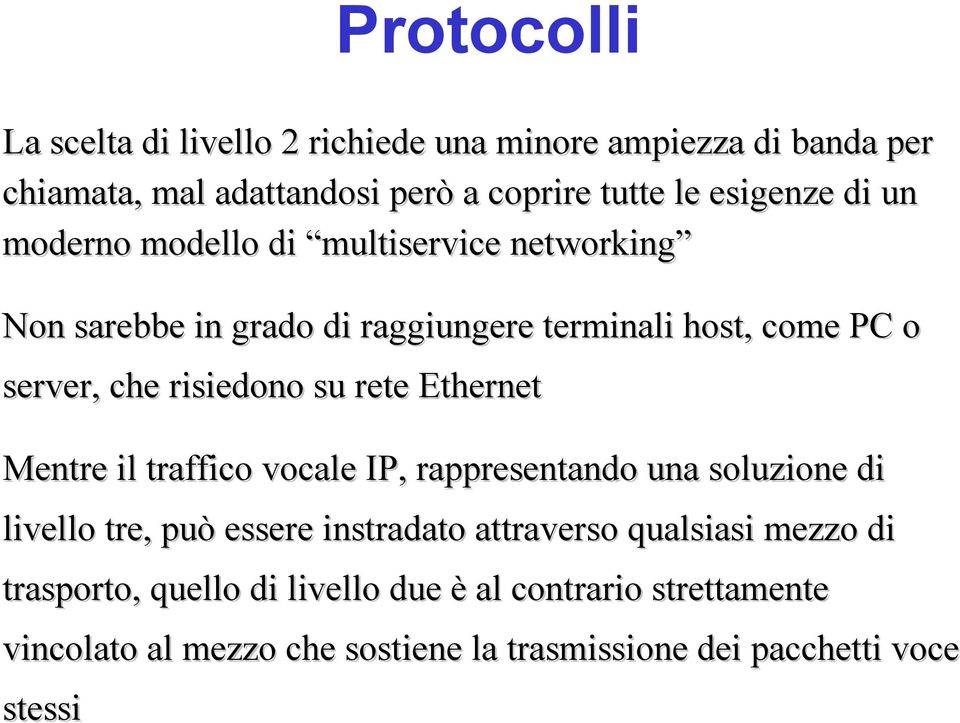 Protocolli

La scelta di livello 2 richiede una minore ampiezza di banda per chiamata, mal adattandosi però a coprire tutte le esigenze di un moderno modello di “multiservice networking”

Non sarebbe in grado di raggiungere terminali host, come PC o server, che risiedono su rete Ethernet

Mentre il traffico vocale IP, rappresentando una soluzione di livello tre, può essere instradato attraverso qualsiasi mezzo di trasporto, quello di livello due è al contrario strettamente vincolato al mezzo che sostiene la trasmissione dei pacchetti voce stessi